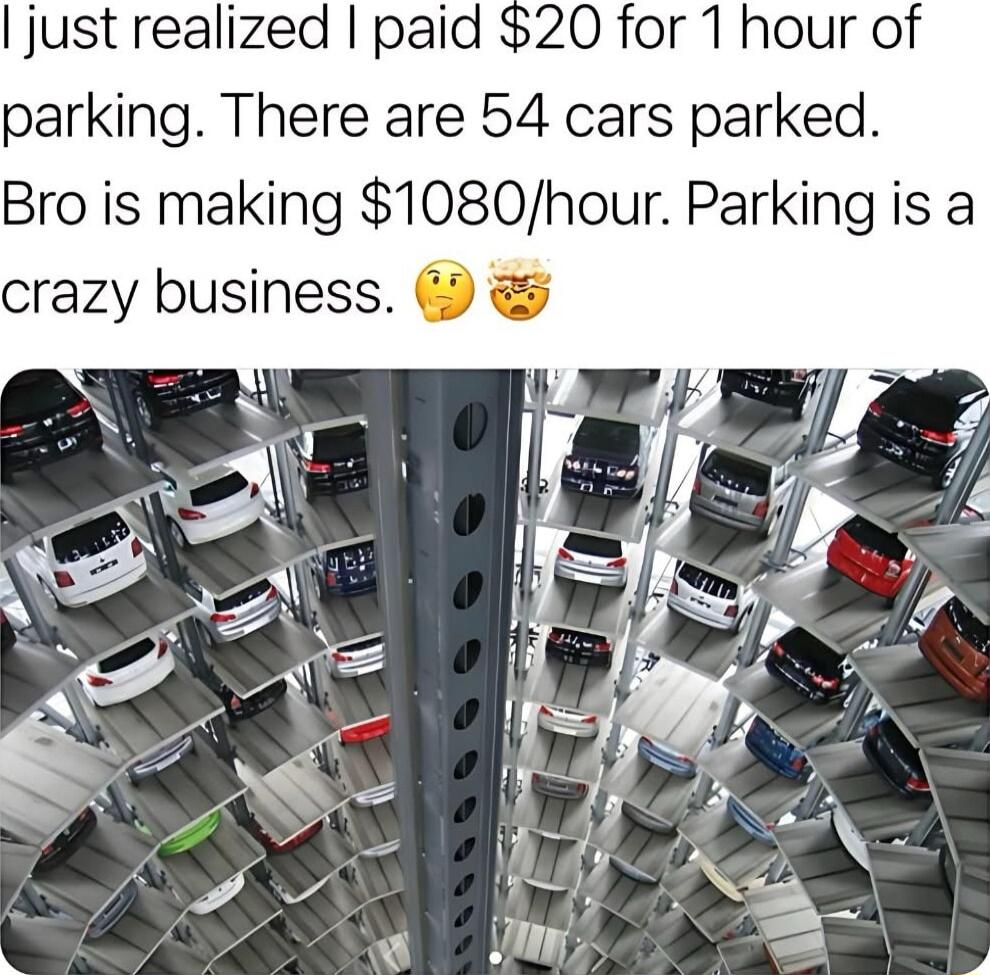 I just realized I paid \$20 for 1 hour of parking. There are 54 cars parked. Bro is making \$1080/hour. Parking is a crazy business. 🤔🤯